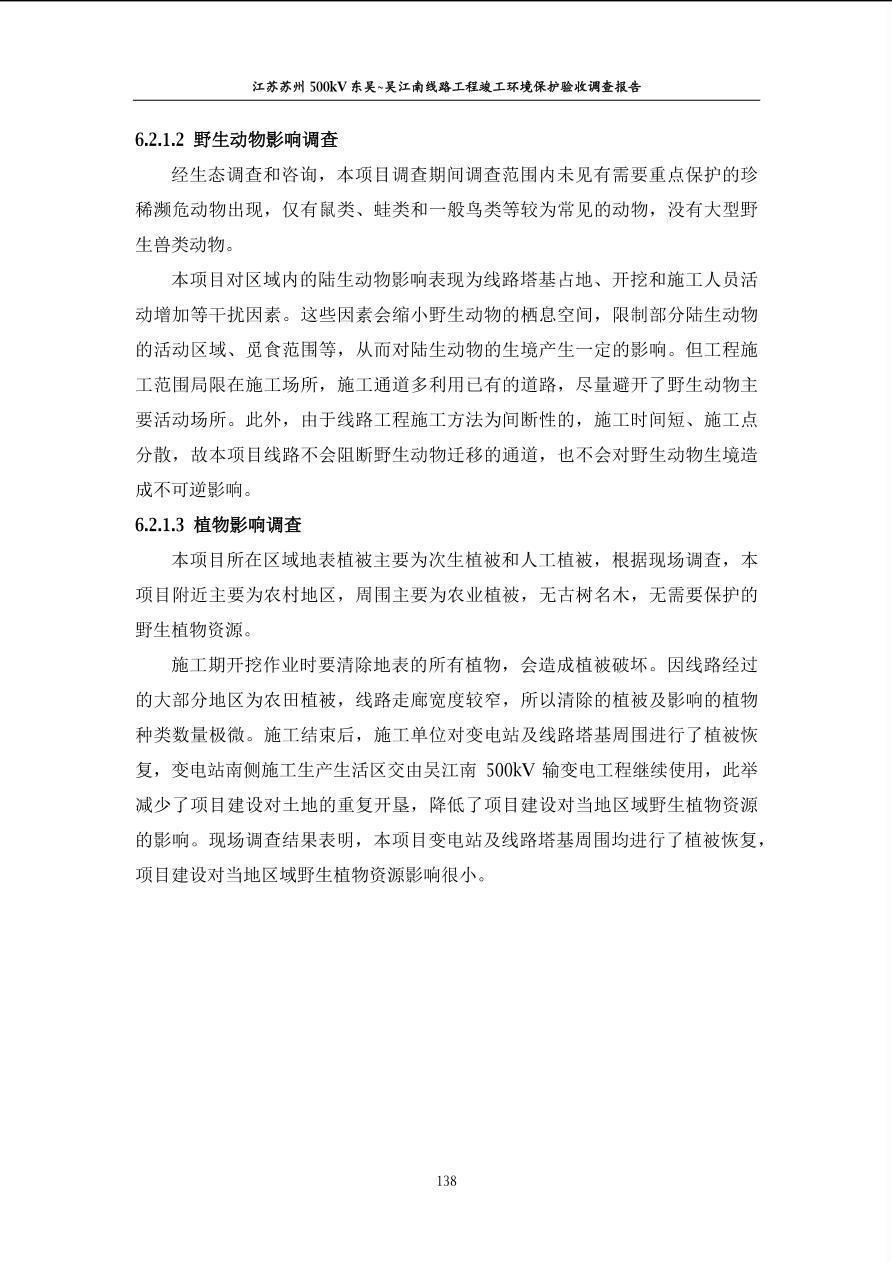 江苏苏州500kV东吴~吴江南线路工程竣工环境保护验收调查报告

6.2.1.2 野生动物影响调查

经生态调查和咨询，本项目调查期间调查范围内未见有需要重点保护的珍稀濒危动物出现，仅有鼠类、蛙类和一般鸟类等较为常见的动物，没有大型野生兽类动物。

本项目对区域内的陆生动物影响表现为线路塔基占地、开挖和施工人员活动增加等干扰因素。这些因素会缩小野生动物的栖息空间，限制部分陆生动物的活动区域、觅食范围等，从而对陆生动物的生境产生一定的影响。但工程施工范围局限在施工场所，施工通道多利用已有的道路，尽量避开了野生动物主要活动场所。此外，由于线路工程施工方法为间断性的，施工时间短、施工点分散，故本项目线路不会阻断野生动物迁移的通道，也不会对野生动物生境造成不可逆影响。

6.2.1.3 植物影响调查

本项目所在区域地表植被主要为次生植被和人工植被，根据现场调查，本项目附近主要为农村地区，周围主要为农业植被，无古树名木，无需要保护的野生植物资源。

施工期开挖作业时要清除地表的所有植物，会造成植被破坏。因线路经过的大部分地区为农田植被，线路走廊宽度较窄，所以清除的植被及影响的植物种类数量极微。施工结束后，施工单位对变电站及线路塔基周围进行了植被恢复，变电站南侧施工生产生活区交由吴江南500kV输变电工程继续使用，此举减少了项目建设对土地的重复开垦，降低了项目建设对当地区域野生植物资源的影响。现场调查结果表明，本项目变电站及线路塔基周围均进行了植被恢复，项目建设对当地区域野生植物资源影响很小。

138